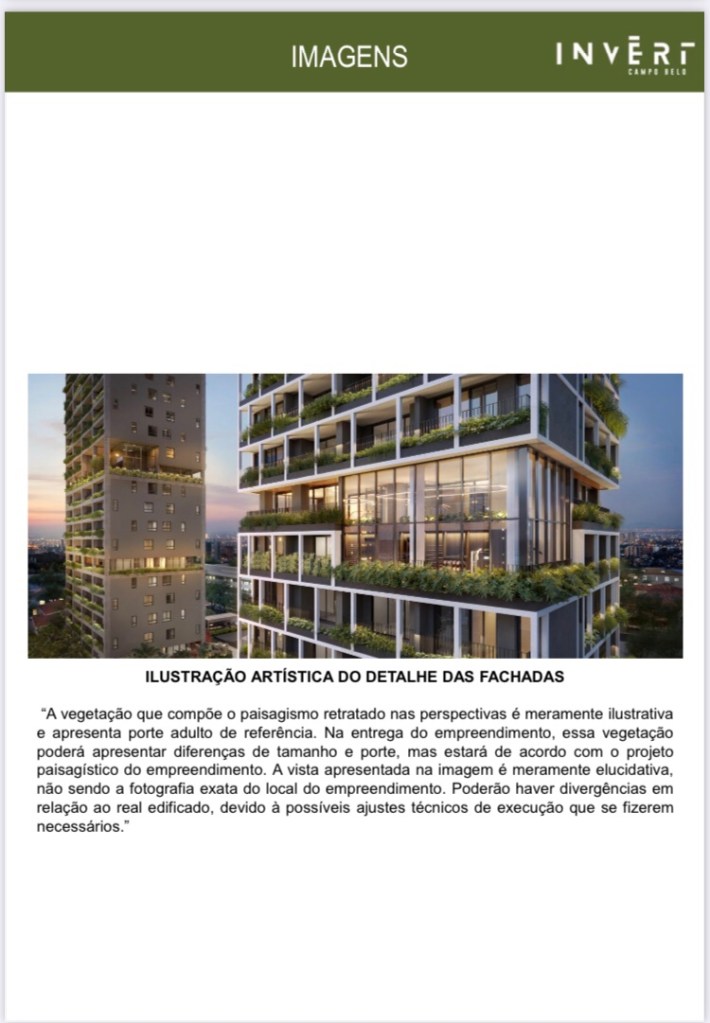 IMAGENS

INVERT
CAMPO BELO

ILUSTRAÇÃO ARTÍSTICA DO DETALHE DAS FACHADAS

"A vegetação que compõe o paisagismo retratado nas perspectivas é meramente ilustrativa e apresenta porte adulto de referência. Na entrega do empreendimento, essa vegetação poderá apresentar diferenças de tamanho e porte, mas estará de acordo com o projeto paisagístico do empreendimento. A vista apresentada na imagem é meramente elucidativa, não sendo a fotografia exata do local do empreendimento. Poderão haver divergências em relação ao real edificado, devido à possíveis ajustes técnicos de execução que se fizerem necessários."